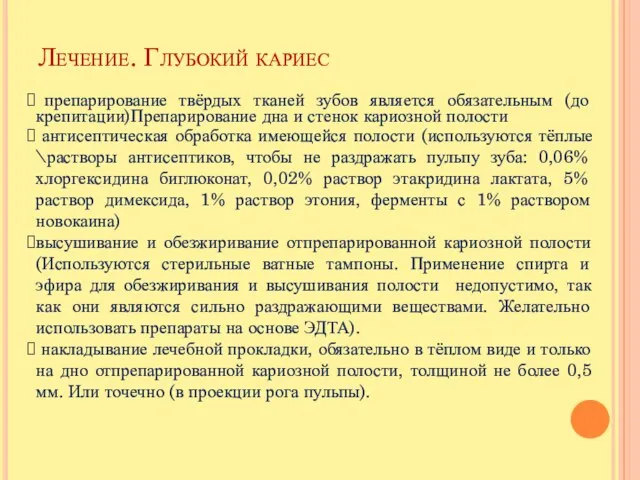 Лечение. Глубокий кариес

 препарирование твёрдых тканей зубов является обязательным (до крепитации)Препарирование дна и стенок кариозной полости

 антисептическая обработка имеющейся полости (используются тёплые \растворы антисептиков, чтобы не раздражать пульпу зуба: 0,06% хлоргексидина биглюконат, 0,02% раствор этакридина лактата, 5% раствор димексида, 1% раствор этония, ферменты с 1% раствором новокаина)

высушивание и обезжиривание отпрепарированной кариозной полости (Используются стерильные ватные тампоны. Применение спирта и эфира для обезжиривания и высушивания полости недопустимо, так как они являются сильно раздражающими веществами. Желательно использовать препараты на основе ЭДТА).

 накладывание лечебной прокладки, обязательно в тёплом виде и только на дно отпрепарированной кариозной полости, толщиной не более 0,5 мм. Или точечно (в проекции рога пульпы).